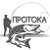 ПРОТОКА